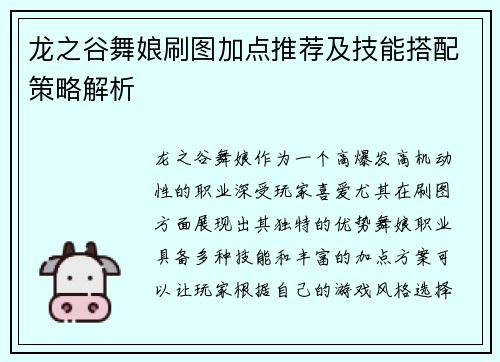 龙之谷舞娘刷图加点推荐及技能搭配策略解析

龙之谷舞娘作为一个高爆发高机动性的职业深受玩家喜爱尤其在刷图方面展现出其独特的优势舞娘职业具备多种技能和丰富的加点方案可以让玩家根据自己的游戏风格选择